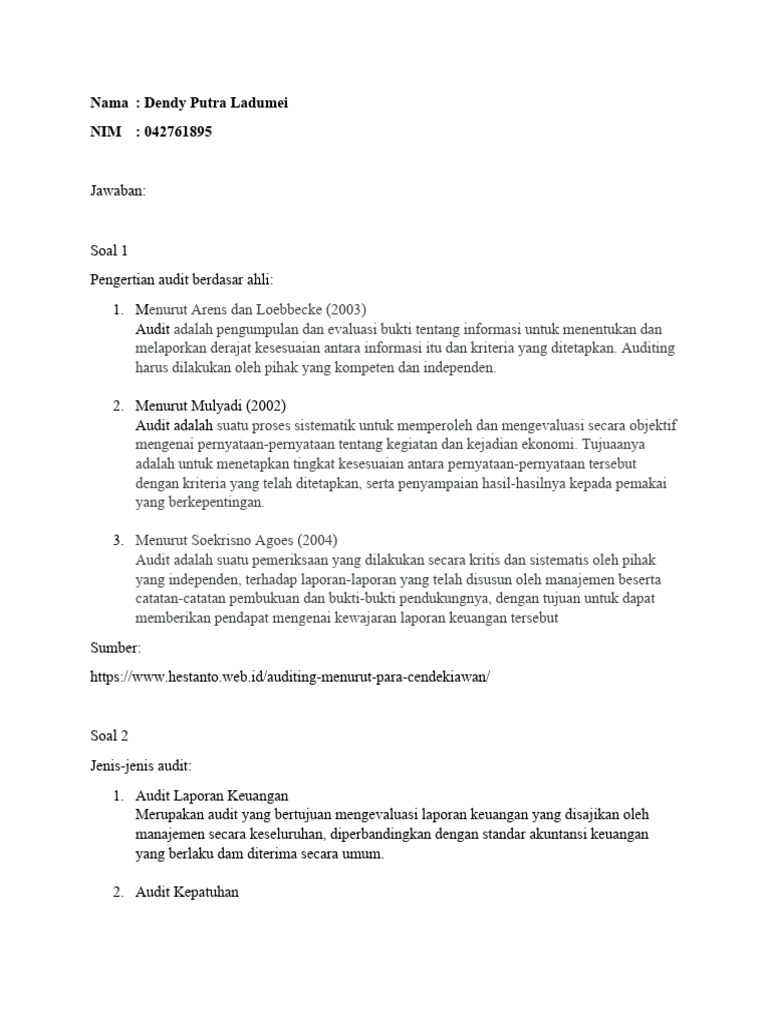 Nama : Dendy Putra Ladumei

NIM : 042761895

Jawaban:

Soal 1

Pengertian audit berdasar ahli:

1. Menurut Arens dan Loebbecke (2003)
Audit adalah pengumpulan dan evaluasi bukti tentang informasi untuk menentukan dan melaporkan derajat kesesuaian antara informasi itu dan kriteria yang ditetapkan. Auditing harus dilakukan oleh pihak yang kompeten dan independen.

2. Menurut Mulyadi (2002)
Audit adalah suatu proses sistematik untuk memperoleh dan mengevaluasi secara objektif mengenai pernyataan-pernyataan tentang kegiatan dan kejadian ekonomi. Tujuaanya adalah untuk menetapkan tingkat kesesuaian antara pernyataan-pernyataan tersebut dengan kriteria yang telah ditetapkan, serta penyampaian hasil-hasilnya kepada pemakai yang berkepentingan.

3. Menurut Soekrisno Agoes (2004)
Audit adalah suatu pemeriksaan yang dilakukan secara kritis dan sistematis oleh pihak yang independen, terhadap laporan-laporan yang telah disusun oleh manajemen beserta catatan-catatan pembukuan dan bukti-bukti pendukungnya, dengan tujuan untuk dapat memberikan pendapat mengenai kewajaran laporan keuangan tersebut

Sumber:

https://www.hestanto.web.id/auditing-menurut-para-cendekiawan/

Soal 2

Jenis-jenis audit:

1. Audit Laporan Keuangan
Merupakan audit yang bertujuan mengevaluasi laporan keuangan yang disajikan oleh manajemen secara keseluruhan, diperbandingkan dengan standar akuntansi keuangan yang berlaku dam diterima secara umum.

2. Audit Kepatuhan